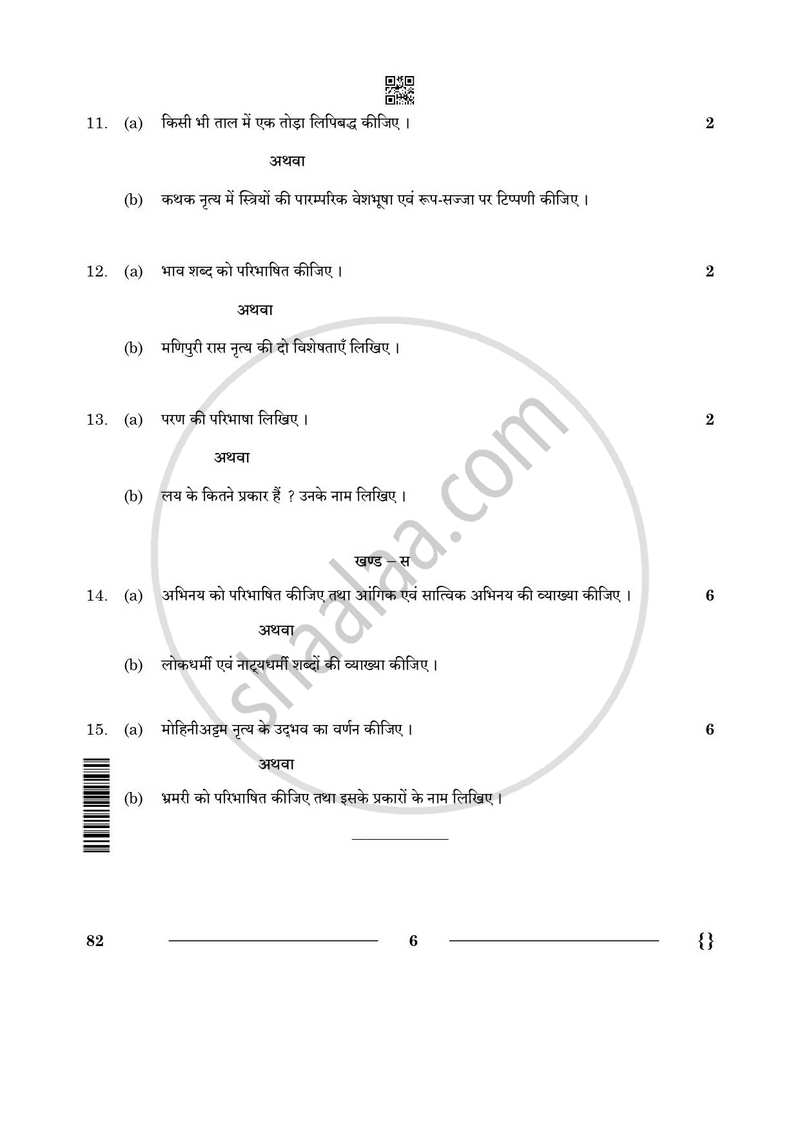 11. (a) किसी भी ताल में एक तोड़ा लिपिबद्ध कीजिए । 2

अथवा

(b) कथक नृत्य में स्त्रियों की पारम्परिक वेशभूषा एवं रूप-सज्जा पर टिप्पणी कीजिए ।

12. (a) भाव शब्द को परिभाषित कीजिए । 2

अथवा

(b) मणिपुरी रास नृत्य की दो विशेषताएँ लिखिए ।

13. (a) परण की परिभाषा लिखिए । 2

अथवा

(b) लय के कितने प्रकार हैं ? उनके नाम लिखिए ।

खण्ड – स

14. (a) अभिनय को परिभाषित कीजिए तथा आंगिक एवं सात्विक अभिनय की व्याख्या कीजिए । 6

अथवा

(b) लोकधर्मी एवं नाट्यधर्मी शब्दों की व्याख्या कीजिए ।

15. (a) मोहिनीअट्टम नृत्य के उद्भव का वर्णन कीजिए । 6

अथवा

(b) भ्रमरी को परिभाषित कीजिए तथा इसके प्रकारों के नाम लिखिए ।

shaalaa.com

82 6 {}